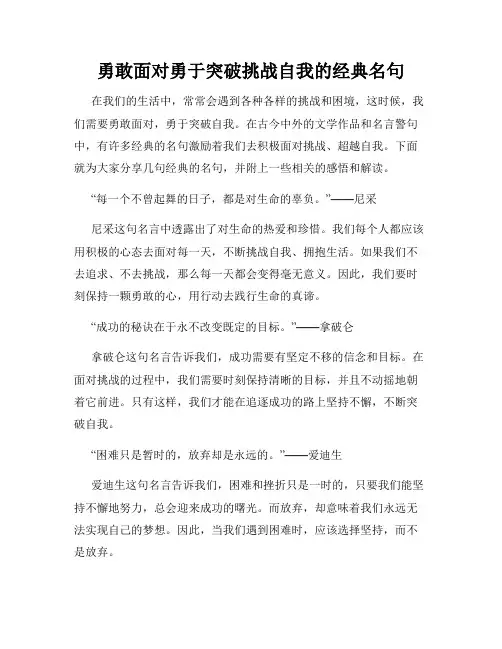 勇敢面对勇于突破挑战自我的经典名句

在我们的生活中，常常会遇到各种各样的挑战和困境，这时候，我们需要勇敢面对，勇于突破自我。在古今中外的文学作品和名言警句中，有许多经典的名句激励着我们去积极面对挑战、超越自我。下面就为大家分享几句经典的名句，并附上一些相关的感悟和解读。

“每一个不曾起舞的日子，都是对生命的辜负。”——尼采

尼采这句名言中透露出了对生命的热爱和珍惜。我们每个人都应该用积极的心态去面对每一天，不断挑战自我、拥抱生活。如果我们不去追求、不去挑战，那么每一天都会变得毫无意义。因此，我们要时刻保持一颗勇敢的心，用行动去践行生命的真谛。

“成功的秘诀在于永不改变既定的目标。”——拿破仑

拿破仑这句名言告诉我们，成功需要有坚定不移的信念和目标。在面对挑战的过程中，我们需要时刻保持清晰的目标，并且不动摇地朝着它前进。只有这样，我们才能在追逐成功的路上坚持不懈，不断突破自我。

“困难只是暂时的，放弃却是永远的。”——爱迪生

爱迪生这句名言告诉我们，困难和挫折只是一时的，只要我们能坚持不懈地努力，总会迎来成功的曙光。而放弃，却意味着我们永远无法实现自己的梦想。因此，当我们遇到困难时，应该选择坚持，而不是放弃。